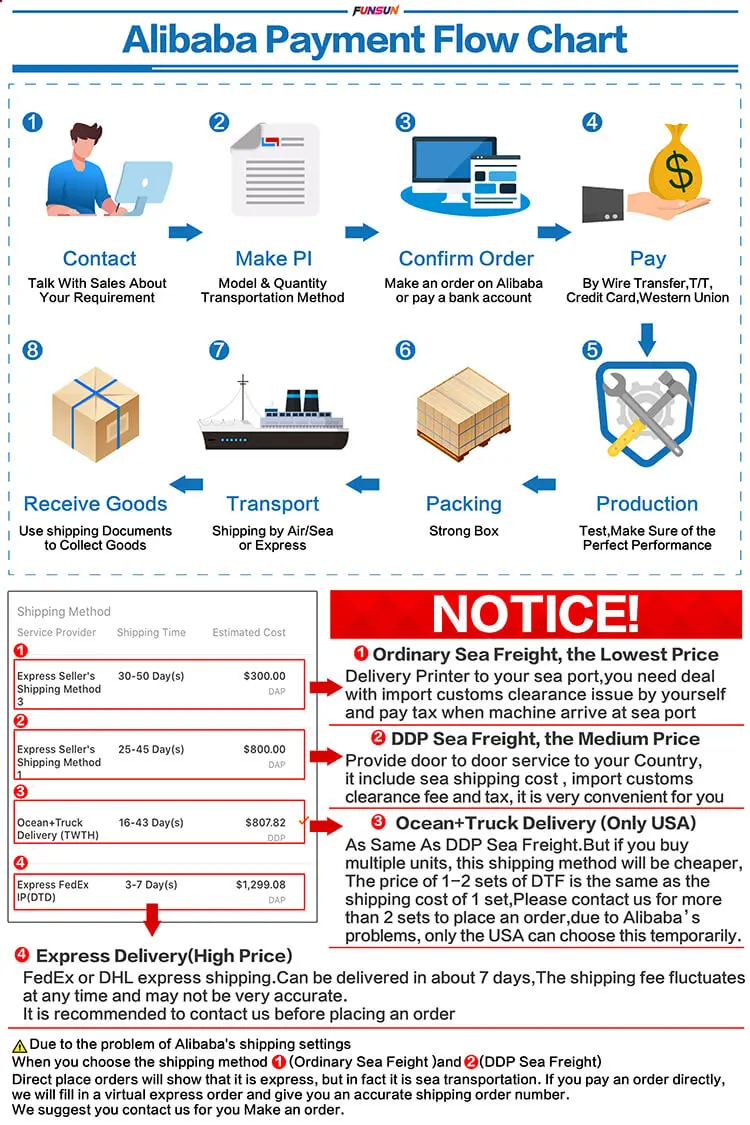 FUNSUN

Alibaba Payment Flow Chart

1
Contact
Talk With Sales About Your Requirement

2
Make PI
Model & Quantity Transportation Method

3
Confirm Order
Make an order on Alibaba or pay a bank account

4
Pay
By Wire Transfer,T/T, Credit Card,Western Union

5
Production
Test,Make Sure of the Perfect Performance

6
Packing
Strong Box

7
Transport
Shipping by Air/Sea or Express

8
Receive Goods
Use shipping Documents to Collect Goods

Shipping Method

| Service Provider | Shipping Time | Estimated Cost |
|---|---|---|
| 1 Express Seller's Shipping Method 3 | 30-50 Day(s) | $300.00 DAP |
| 2 Express Seller's Shipping Method 1 | 25-45 Day(s) | $800.00 DAP |
| 3 Ocean+Truck Delivery (TWTH) | 16-43 Day(s) | $807.82 DDP |
| 4 Express FedEx IP(DTD) | 3-7 Day(s) | $1,299.08 DAP |

NOTICE!

1 Ordinary Sea Freight, the Lowest Price
Delivery Printer to your sea port,you need deal with import customs clearance issue by yourself and pay tax when machine arrive at sea port

2 DDP Sea Freight, the Medium Price
Provide door to door service to your Country, it include sea shipping cost , import customs clearance fee and tax, it is very convenient for you

3 Ocean+Truck Delivery (Only USA)
As Same As DDP Sea Freight.But if you buy multiple units, this shipping method will be cheaper, The price of 1-2 sets of DTF is the same as the shipping cost of 1 set,Please contact us for more than 2 sets to place an order,due to Alibaba's problems, only the USA can choose this temporarily.

4 Express Delivery(High Price)
FedEx or DHL express shipping.Can be delivered in about 7 days,The shipping fee fluctuates at any time and may not be very accurate.
It is recommended to contact us before placing an order

Due to the problem of Alibaba's shipping settings
When you choose the shipping method 1 (Ordinary Sea Feight )and 2 (DDP Sea Freight)
Direct place orders will show that it is express, but in fact it is sea transportation. If you pay an order directly, we will fill in a virtual express order and give you an accurate shipping order number.
We suggest you contact us for you Make an order.